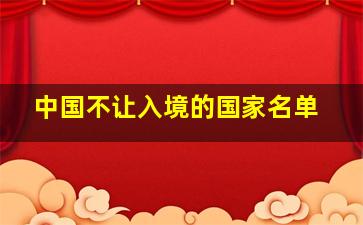 中国不让入境的国家名单